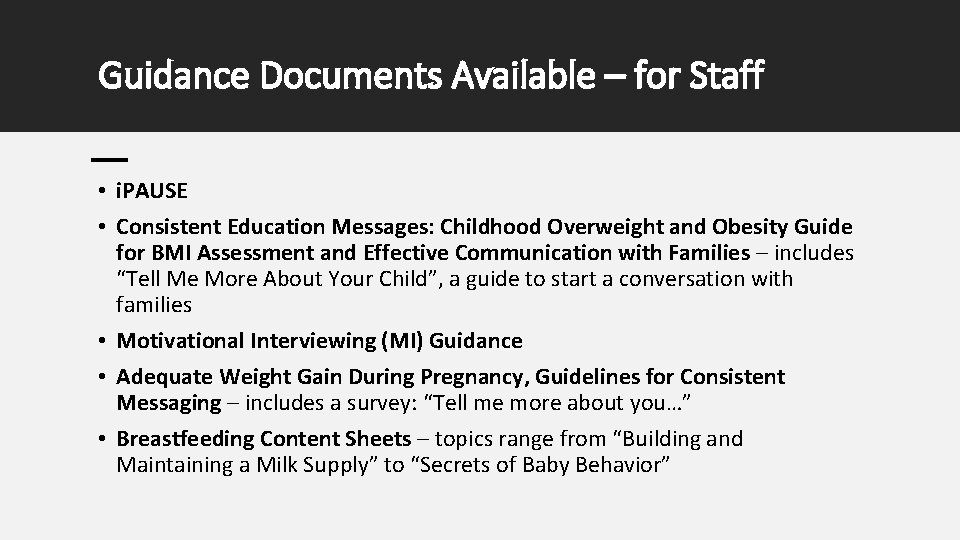 Guidance Documents Available – for Staff

• iPAUSE
• Consistent Education Messages: Childhood Overweight and Obesity Guide for BMI Assessment and Effective Communication with Families – includes “Tell Me More About Your Child”, a guide to start a conversation with families
• Motivational Interviewing (MI) Guidance
• Adequate Weight Gain During Pregnancy, Guidelines for Consistent Messaging – includes a survey: “Tell me more about you…”
• Breastfeeding Content Sheets – topics range from “Building and Maintaining a Milk Supply” to “Secrets of Baby Behavior”